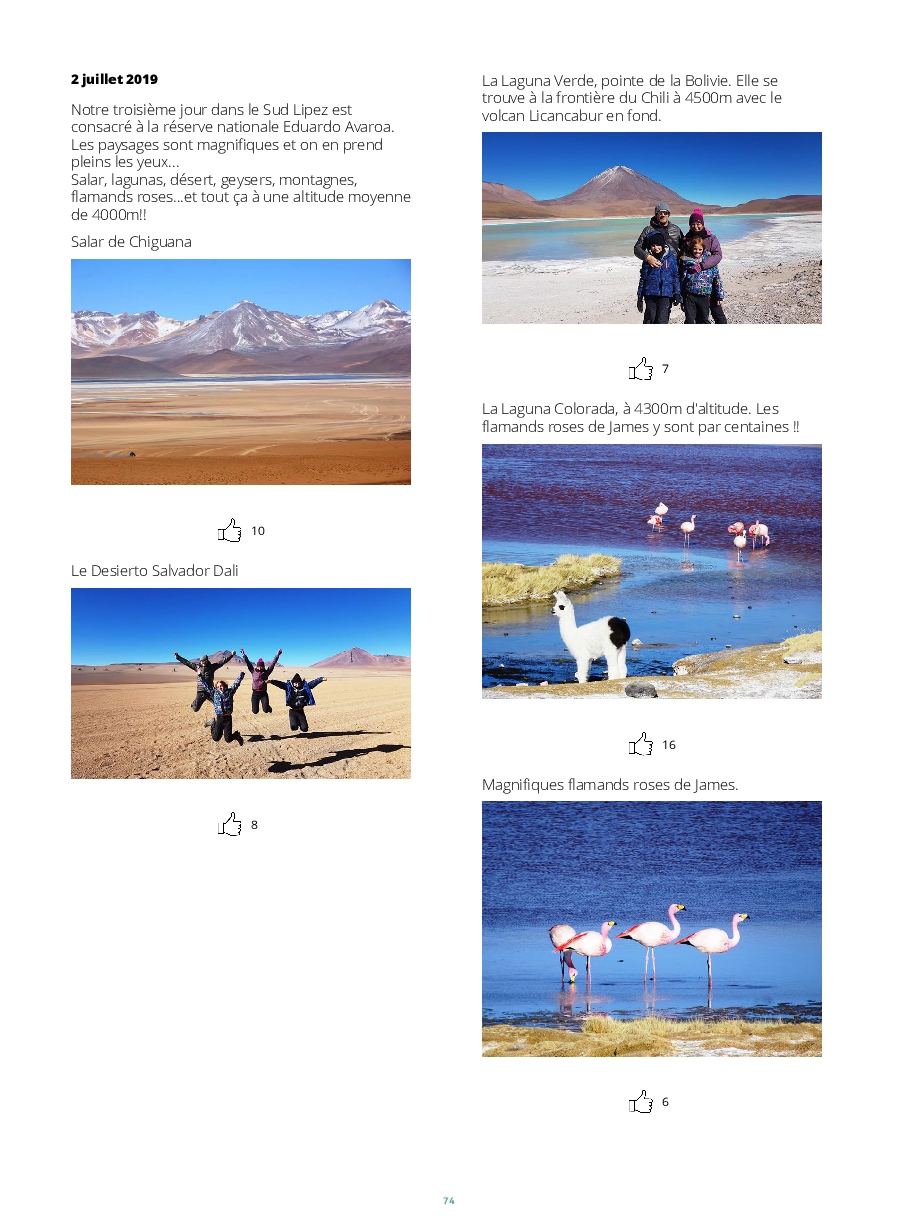 2 juillet 2019

Notre troisième jour dans le Sud Lipez est consacré à la réserve nationale Eduardo Avaroa. Les paysages sont magnifiques et on en prend pleins les yeux...
Salar, lagunas, désert, geysers, montagnes, flamands roses...et tout ça à une altitude moyenne de 4000m!!

Salar de Chiguana

10

Le Desierto Salvador Dali

8

La Laguna Verde, pointe de la Bolivie. Elle se trouve à la frontière du Chili à 4500m avec le volcan Licancabur en fond.

7

La Laguna Colorada, à 4300m d'altitude. Les flamands roses de James y sont par centaines !!

16

Magnifiques flamands roses de James.

6

74